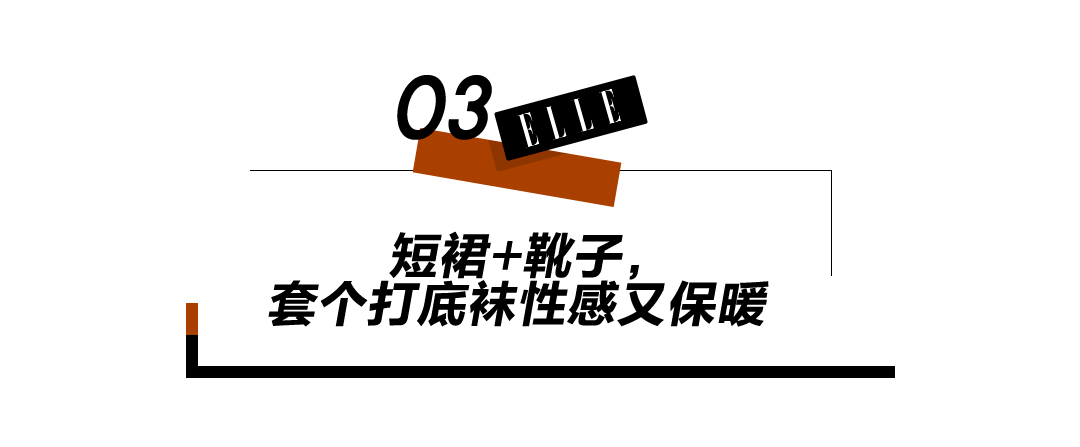 03 ELLE

短裙+靴子，
套个打底袜性感又保暖